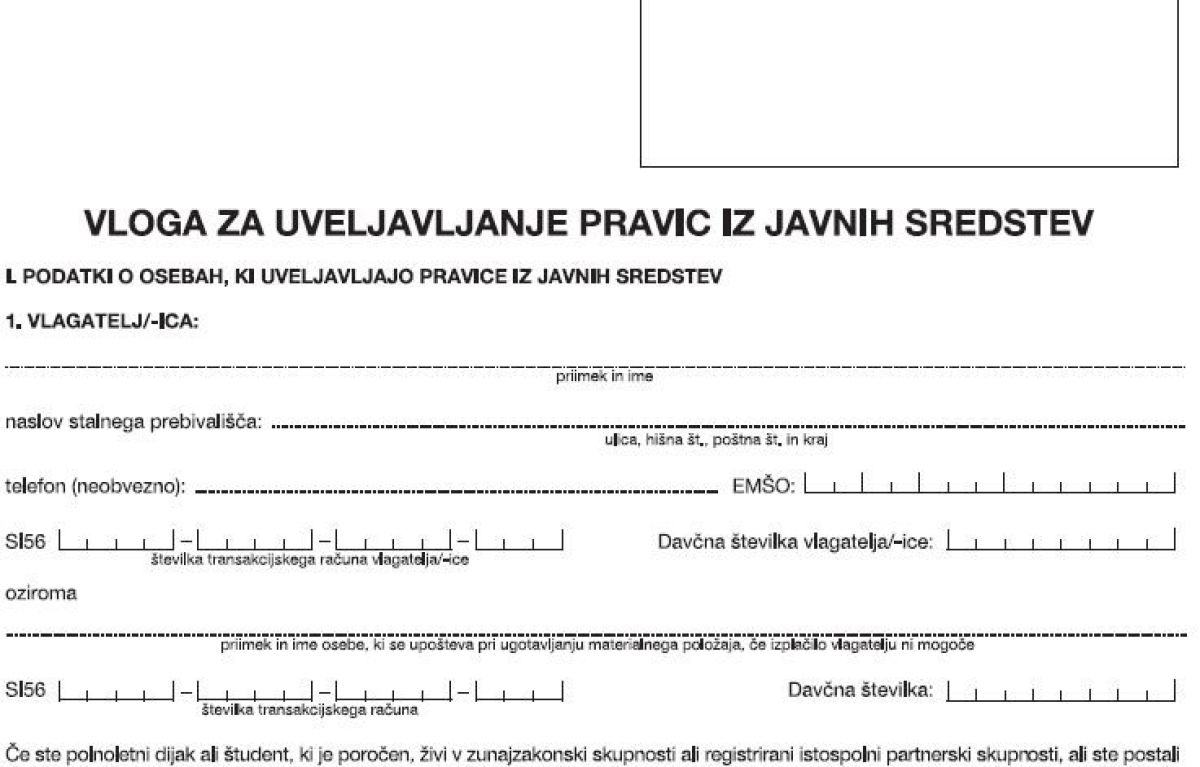 VLOGA ZA UVELJAVLJANJE PRAVIC IZ JAVNIH SREDSTEV

I. PODATKI O OSEBAH, KI UVELJAVLJAJO PRAVICE IZ JAVNIH SREDSTEV

1. VLAGATELJ/-ICA:

priimek in ime

naslov stalnega prebivališča:

ulica, hišna št., poštna št. in kraj

telefon (neobvezno): EMŠO:

SI56 – – –
številka transakcijskega računa vlagatelja/-ice

Davčna številka vlagatelja/-ice:

oziroma

priimek in ime osebe, ki se upošteva pri ugotavljanju materialnega položaja, če izplačilo vlagatelju ni mogoče

SI56 – – –
številka transakcijskega računa

Davčna številka:

Če ste polnoletni dijak ali študent, ki je poročen, živi v zunajzakonski skupnosti ali registrirani istospolni partnerski skupnosti, ali ste postali